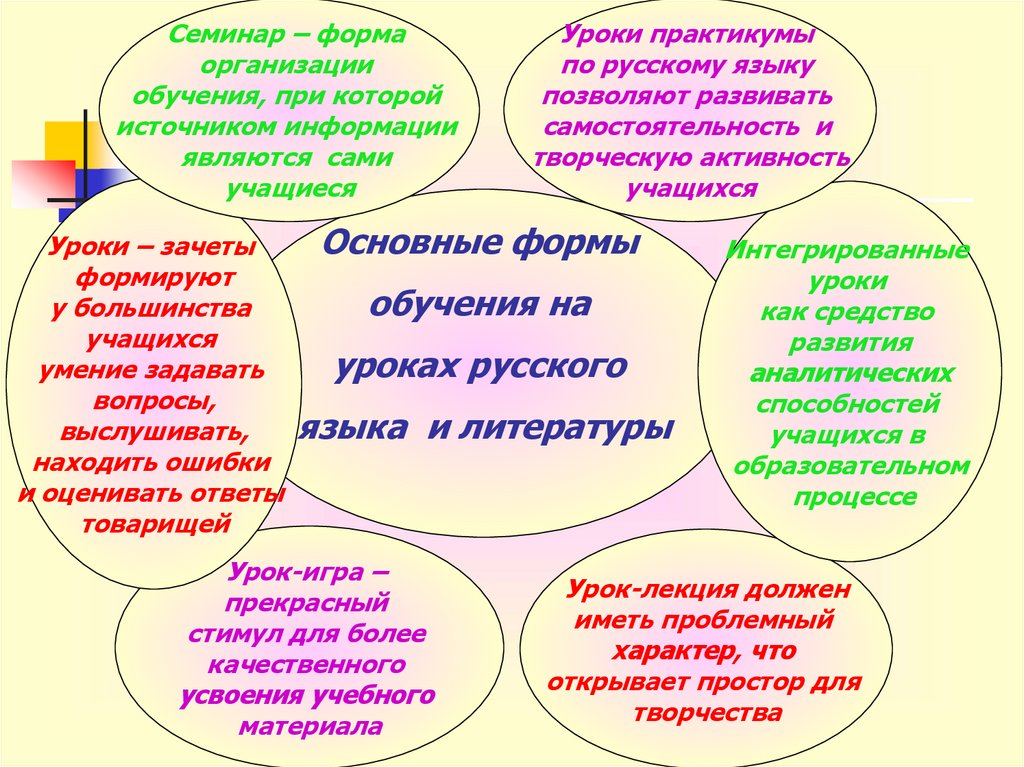 Семинар – форма организации обучения, при которой источником информации являются сами учащиеся

Уроки практикумы по русскому языку позволяют развивать самостоятельность и творческую активность учащихся

Уроки – зачеты формируют у большинства учащихся умение задавать вопросы, выслушивать, находить ошибки и оценивать ответы товарищей

Основные формы обучения на уроках русского языка и литературы

Интегрированные уроки как средство развития аналитических способностей учащихся в образовательном процессе

Урок-игра – прекрасный стимул для более качественного усвоения учебного материала

Урок-лекция должен иметь проблемный характер, что открывает простор для творчества